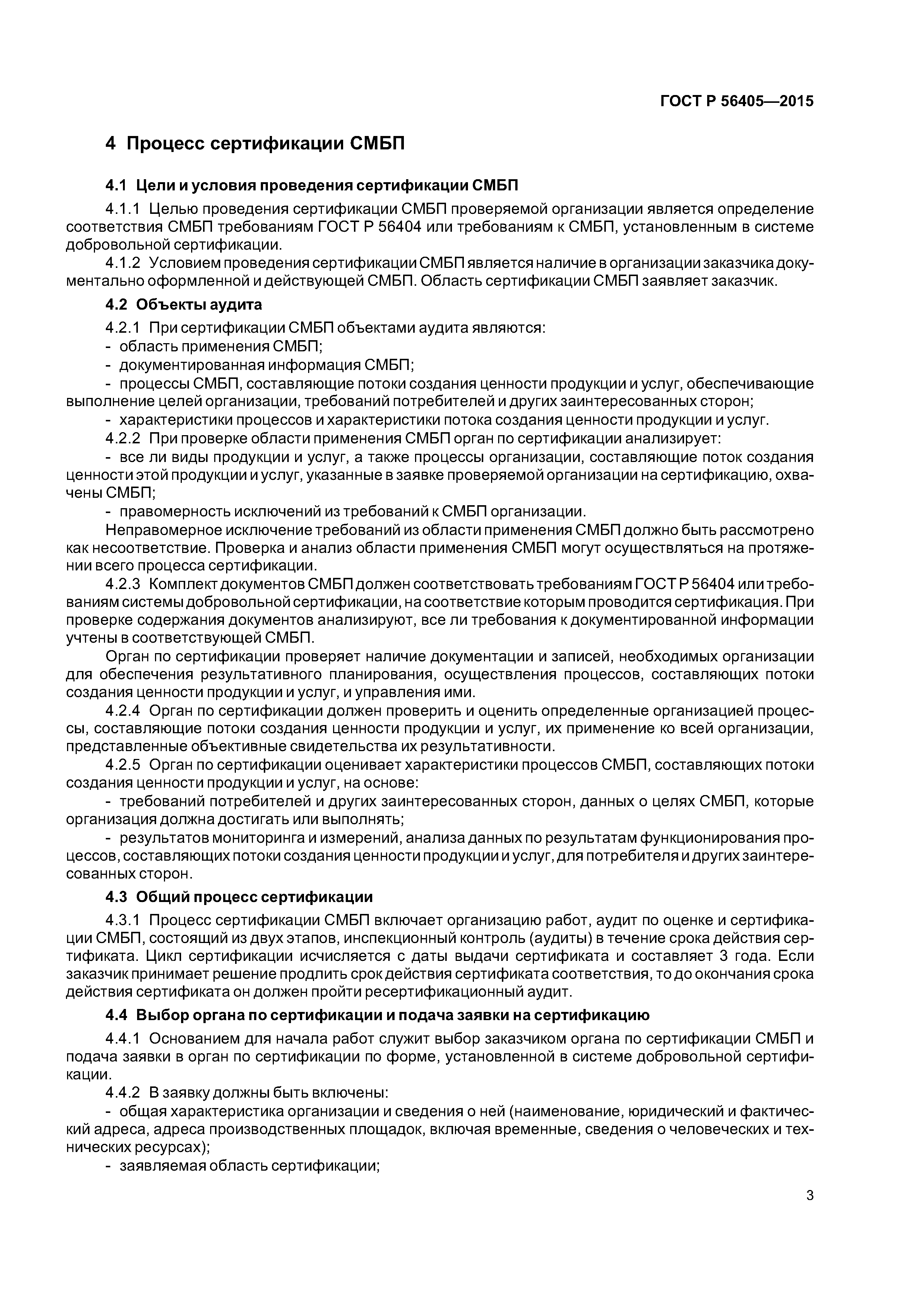 ГОСТ Р 56405—2015

4 Процесс сертификации СМБП

4.1 Цели и условия проведения сертификации СМБП

4.1.1 Целью проведения сертификации СМБП проверяемой организации является определение соответствия СМБП требованиям ГОСТ Р 56404 или требованиям к СМБП, установленным в системе добровольной сертификации.

4.1.2 Условием проведения сертификации СМБП является наличие в организации заказчика документально оформленной и действующей СМБП. Область сертификации СМБП заявляет заказчик.

4.2 Объекты аудита

4.2.1 При сертификации СМБП объектами аудита являются:

- область применения СМБП;

- документированная информация СМБП;

- процессы СМБП, составляющие потоки создания ценности продукции и услуг, обеспечивающие выполнение целей организации, требований потребителей и других заинтересованных сторон;

- характеристики процессов и характеристики потока создания ценности продукции и услуг.

4.2.2 При проверке области применения СМБП орган по сертификации анализирует:

- все ли виды продукции и услуг, а также процессы организации, составляющие поток создания ценности этой продукции и услуг, указанные в заявке проверяемой организации на сертификацию, охвачены СМБП;

- правомерность исключений из требований к СМБП организации.

Неправомерное исключение требований из области применения СМБП должно быть рассмотрено как несоответствие. Проверка и анализ области применения СМБП могут осуществляться на протяжении всего процесса сертификации.

4.2.3 Комплект документов СМБП должен соответствовать требованиям ГОСТ Р 56404 или требованиям системы добровольной сертификации, на соответствие которым проводится сертификация. При проверке содержания документов анализируют, все ли требования к документированной информации учтены в соответствующей СМБП.

Орган по сертификации проверяет наличие документации и записей, необходимых организации для обеспечения результативного планирования, осуществления процессов, составляющих потоки создания ценности продукции и услуг, и управления ими.

4.2.4 Орган по сертификации должен проверить и оценить определенные организацией процессы, составляющие потоки создания ценности продукции и услуг, их применение ко всей организации, представленные объективные свидетельства их результативности.

4.2.5 Орган по сертификации оценивает характеристики процессов СМБП, составляющих потоки создания ценности продукции и услуг, на основе:

- требований потребителей и других заинтересованных сторон, данных о целях СМБП, которые организация должна достигать или выполнять;

- результатов мониторинга и измерений, анализа данных по результатам функционирования процессов, составляющих потоки создания ценности продукции и услуг, для потребителя и других заинтересованных сторон.

4.3 Общий процесс сертификации

4.3.1 Процесс сертификации СМБП включает организацию работ, аудит по оценке и сертификации СМБП, состоящий из двух этапов, инспекционный контроль (аудиты) в течение срока действия сертификата. Цикл сертификации исчисляется с даты выдачи сертификата и составляет 3 года. Если заказчик принимает решение продлить срок действия сертификата соответствия, то до окончания срока действия сертификата он должен пройти ресертификационный аудит.

4.4 Выбор органа по сертификации и подача заявки на сертификацию

4.4.1 Основанием для начала работ служит выбор заказчиком органа по сертификации СМБП и подача заявки в орган по сертификации по форме, установленной в системе добровольной сертификации.

4.4.2 В заявку должны быть включены:

- общая характеристика организации и сведения о ней (наименование, юридический и фактический адреса, адреса производственных площадок, включая временные, сведения о человеческих и технических ресурсах);

- заявляемая область сертификации;

3